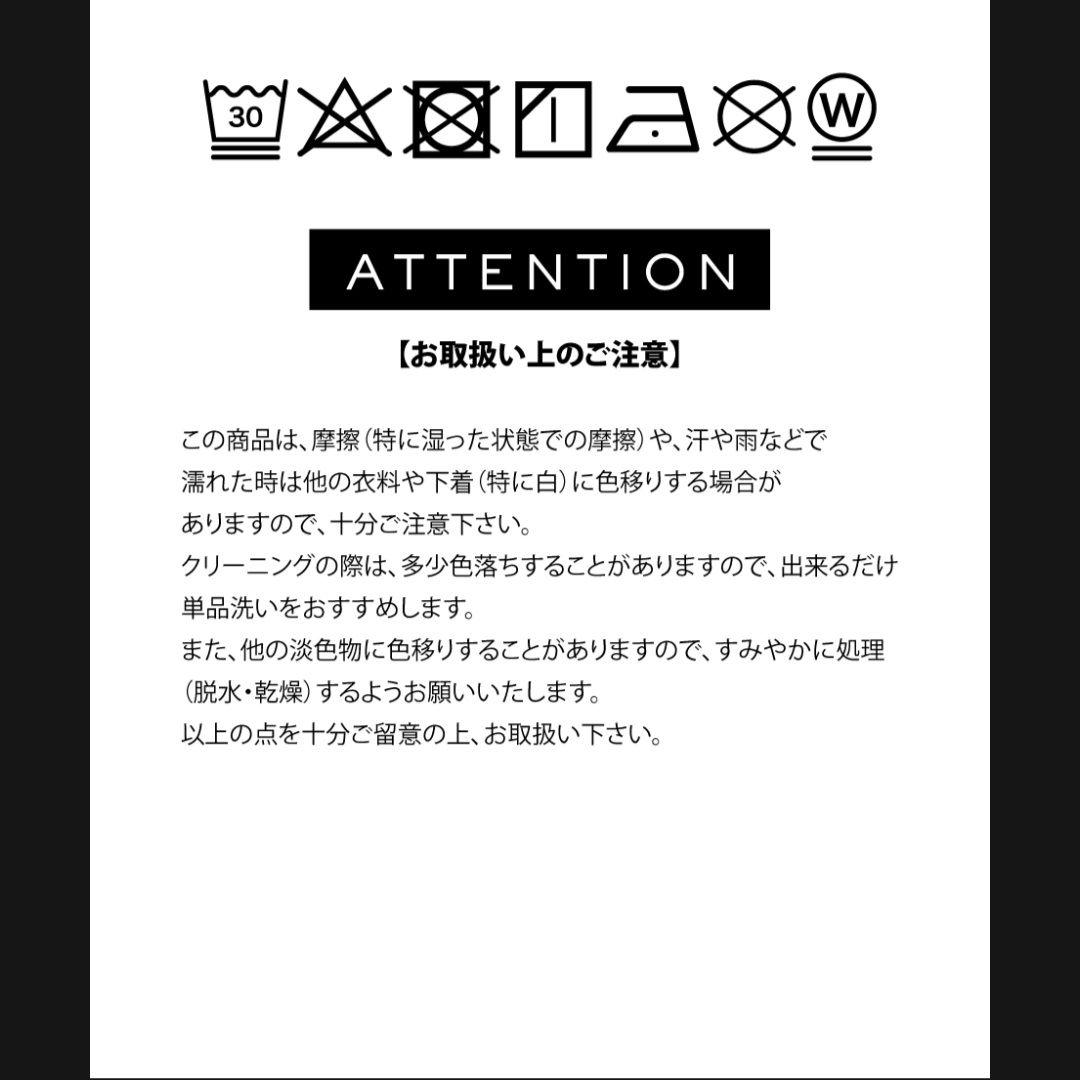 30

W

ATTENTION

【お取扱い上のご注意】

この商品は、摩擦(特に湿った状態での摩擦)や、汗や雨などで濡れた時は他の衣料や下着(特に白)に色移りする場合がありますので、十分ご注意下さい。
クリーニングの際は、多少色落ちすることがありますので、出来るだけ単品洗いをおすすめします。
また、他の淡色物に色移りすることがありますので、すみやかに処理(脱水・乾燥)するようお願いいたします。
以上の点を十分ご留意の上、お取扱い下さい。